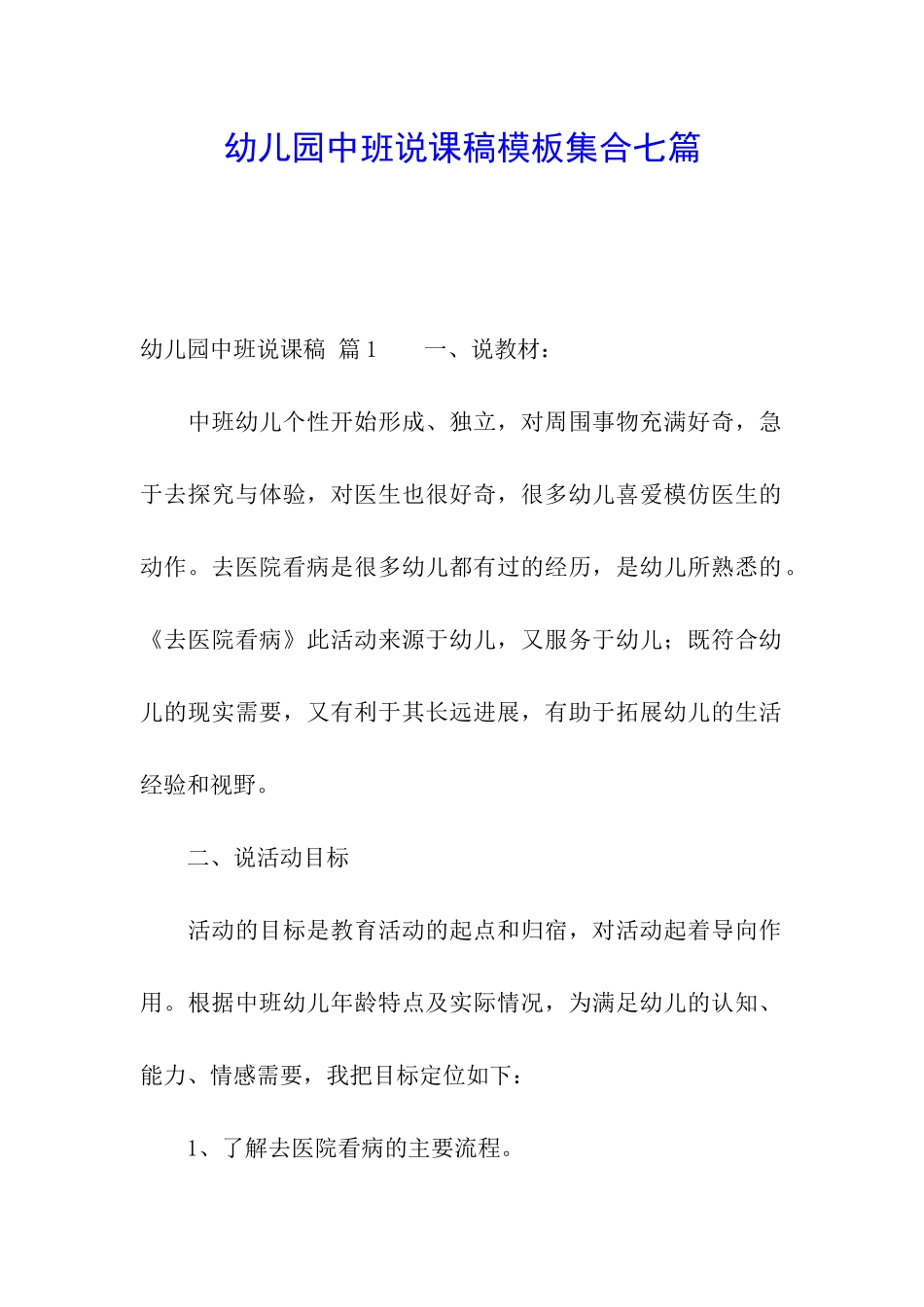 幼儿园中班说课稿模板集合七篇

幼儿园中班说课稿 篇1　　一、说教材：

中班幼儿个性开始形成、独立，对周围事物充满好奇，急于去探究与体验，对医生也很好奇，很多幼儿喜爱模仿医生的动作。去医院看病是很多幼儿都有过的经历，是幼儿所熟悉的。《去医院看病》此活动来源于幼儿，又服务于幼儿；既符合幼儿的现实需要，又有利于其长远进展，有助于拓展幼儿的生活经验和视野。

二、说活动目标

活动的目标是教育活动的起点和归宿，对活动起着导向作用。根据中班幼儿年龄特点及实际情况，为满足幼儿的认知、能力、情感需要，我把目标定位如下：

1、了解去医院看病的主要流程。